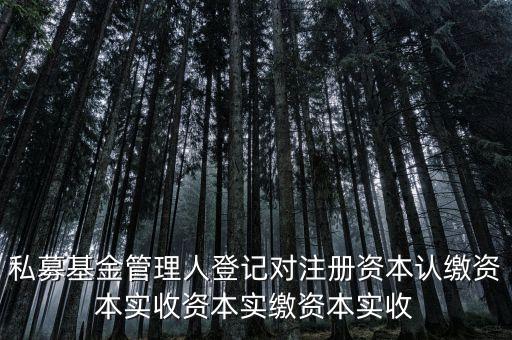 私募基金管理人登记对注册资本认缴资本实收资本实缴资本实收